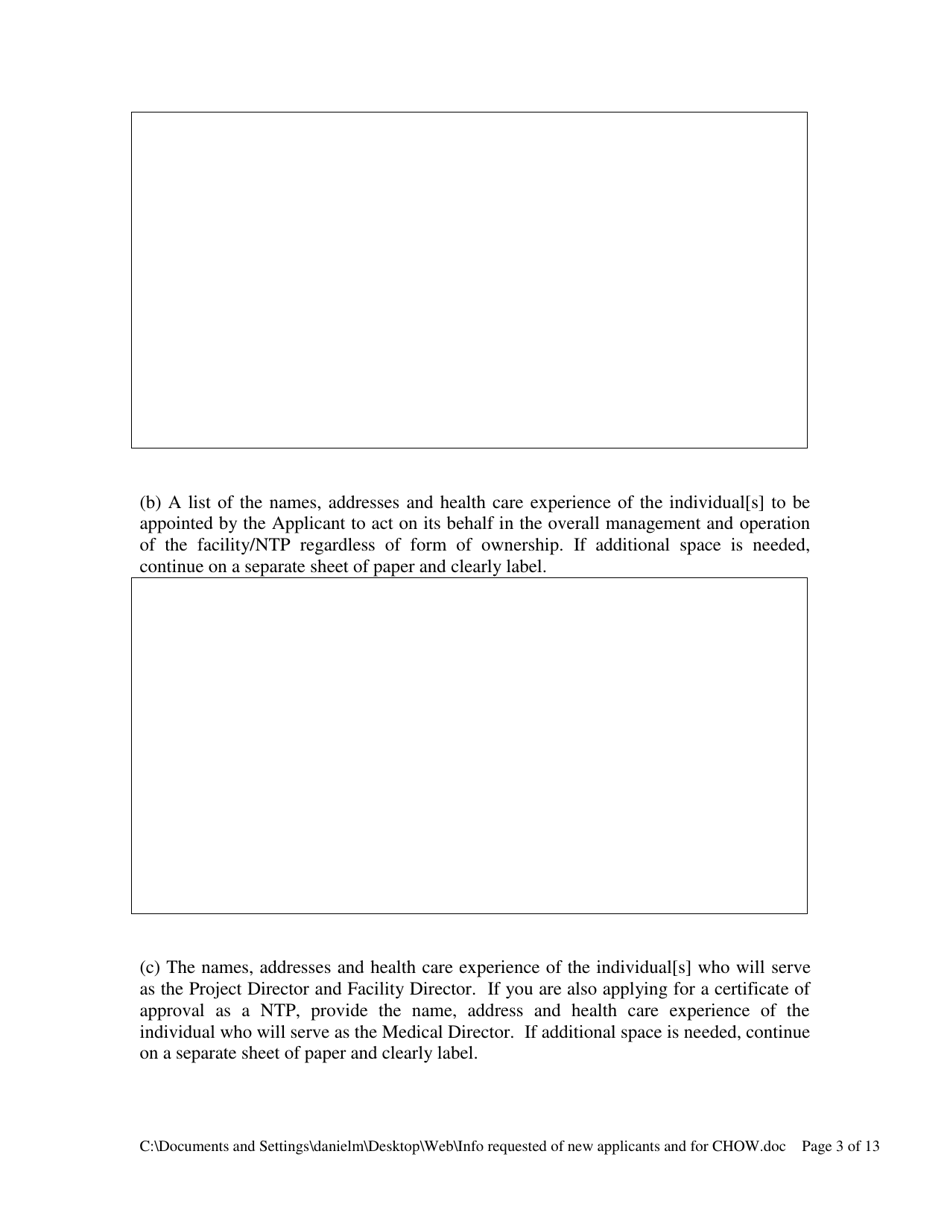 (b) A list of the names, addresses and health care experience of the individual[s] to be appointed by the Applicant to act on its behalf in the overall management and operation of the facility/NTP regardless of form of ownership. If additional space is needed, continue on a separate sheet of paper and clearly label.

(c) The names, addresses and health care experience of the individual[s] who will serve as the Project Director and Facility Director. If you are also applying for a certificate of approval as a NTP, provide the name, address and health care experience of the individual who will serve as the Medical Director. If additional space is needed, continue on a separate sheet of paper and clearly label.

C:\Documents and Settings\danielm\Desktop\Web\Info requested of new applicants and for CHOW.doc Page 3 of 13